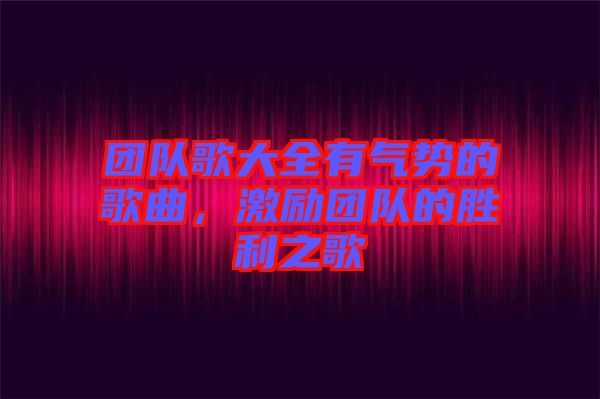 团队歌大全有气势的歌曲，激励团队的胜利之歌